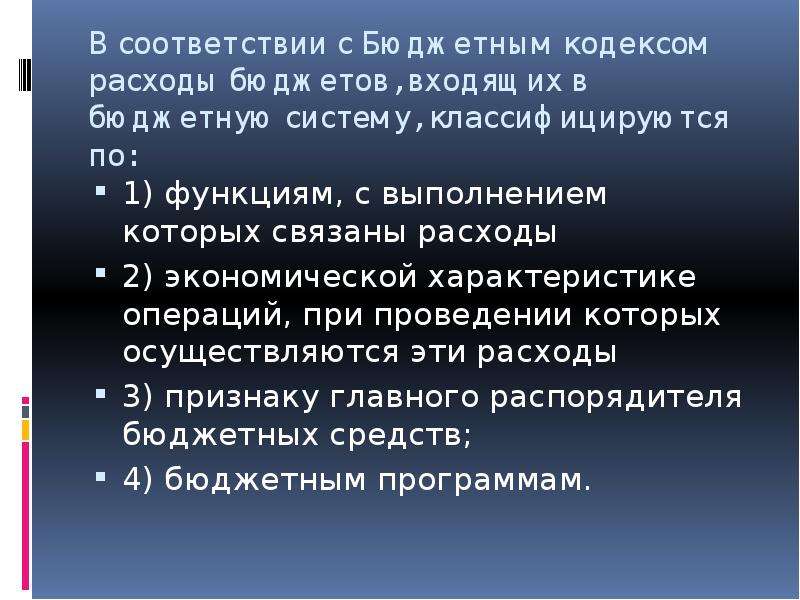 В соответствии с Бюджетным кодексом расходы бюджетов,входящих в бюджетную систему,классифицируются по:

1) функциям, с выполнением которых связаны расходы

2) экономической характеристике операций, при проведении которых осуществляются эти расходы

3) признаку главного распорядителя бюджетных средств;

4) бюджетным программам.